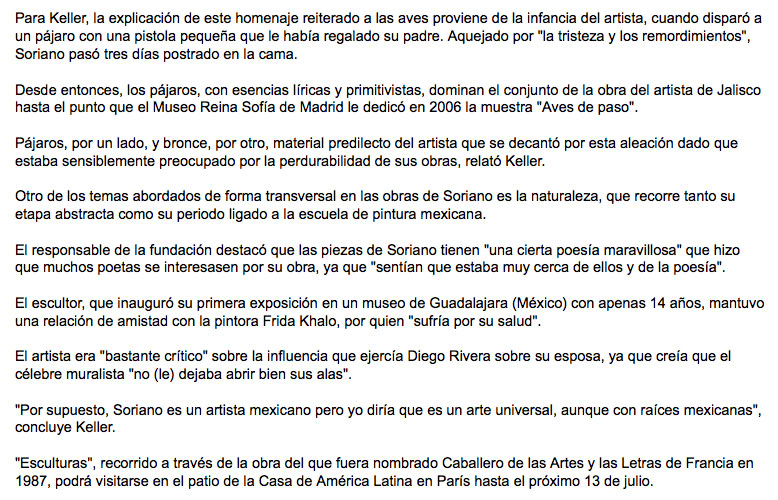 Para Keller, la explicación de este homenaje reiterado a las aves proviene de la infancia del artista, cuando disparó a un pájaro con una pistola pequeña que le había regalado su padre. Aquejado por "la tristeza y los remordimientos", Soriano pasó tres días postrado en la cama.

Desde entonces, los pájaros, con esencias líricas y primitivistas, dominan el conjunto de la obra del artista de Jalisco hasta el punto que el Museo Reina Sofía de Madrid le dedicó en 2006 la muestra "Aves de paso".

Pájaros, por un lado, y bronce, por otro, material predilecto del artista que se decantó por esta aleación dado que estaba sensiblemente preocupado por la perdurabilidad de sus obras, relató Keller.

Otro de los temas abordados de forma transversal en las obras de Soriano es la naturaleza, que recorre tanto su etapa abstracta como su periodo ligado a la escuela de pintura mexicana.

El responsable de la fundación destacó que las piezas de Soriano tienen "una cierta poesía maravillosa" que hizo que muchos poetas se interesasen por su obra, ya que "sentían que estaba muy cerca de ellos y de la poesía".

El escultor, que inauguró su primera exposición en un museo de Guadalajara (México) con apenas 14 años, mantuvo una relación de amistad con la pintora Frida Khalo, por quien "sufría por su salud".

El artista era "bastante crítico" sobre la influencia que ejercía Diego Rivera sobre su esposa, ya que creía que el célebre muralista "no (le) dejaba abrir bien sus alas".

"Por supuesto, Soriano es un artista mexicano pero yo diría que es un arte universal, aunque con raíces mexicanas", concluye Keller.

"Esculturas", recorrido a través de la obra del que fuera nombrado Caballero de las Artes y las Letras de Francia en 1987, podrá visitarse en el patio de la Casa de América Latina en París hasta el próximo 13 de julio.